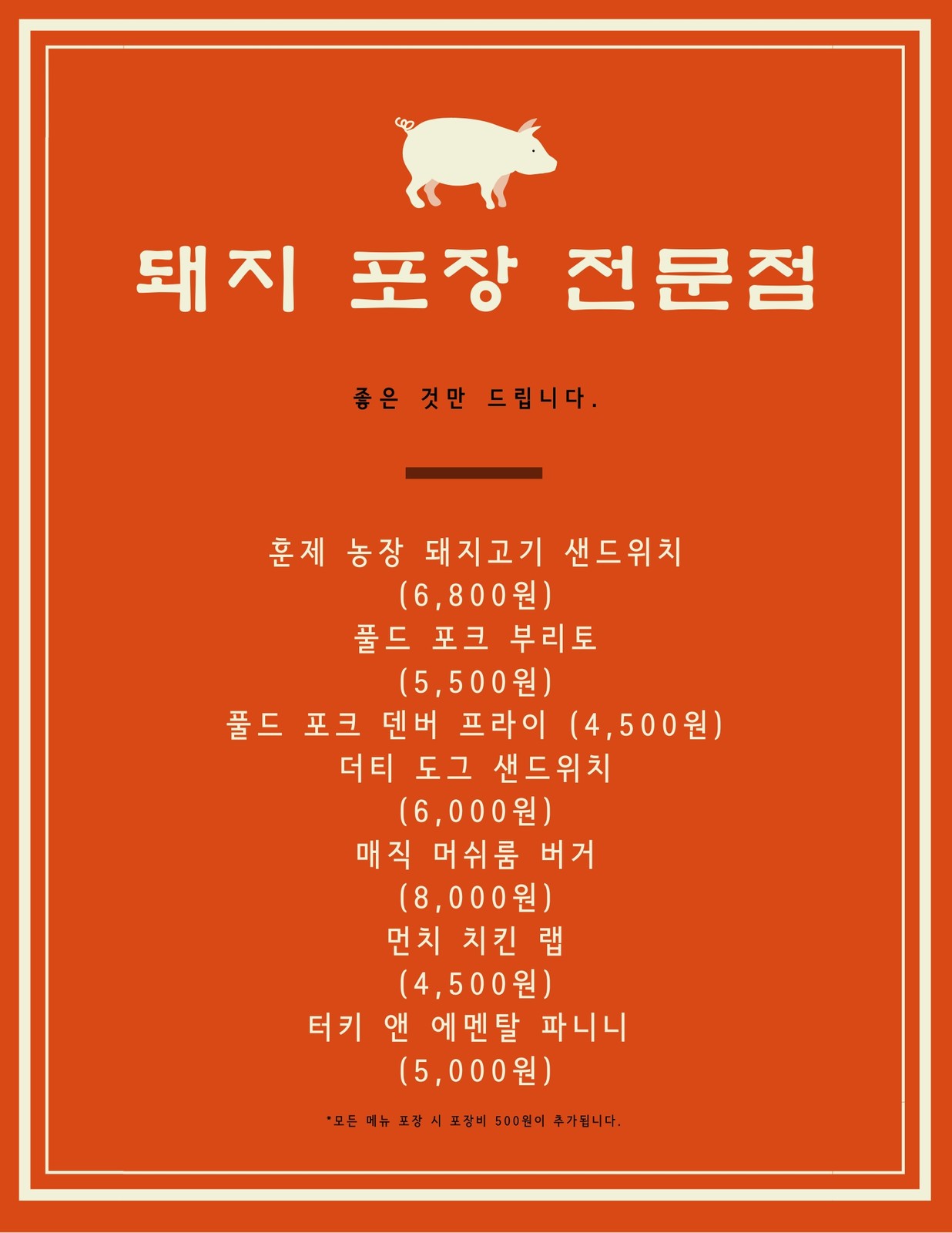 돼지 포장 전문점

좋은 것만 드립니다.

훈제 농장 돼지고기 샌드위치
(6,800원)
풀드 포크 부리토
(5,500원)
풀드 포크 덴버 프라이 (4,500원)
더티 도그 샌드위치
(6,000원)
매직 머쉬룸 버거
(8,000원)
먼치 치킨 랩
(4,500원)
터키 앤 에멘탈 파니니
(5,000원)

*모든 메뉴 포장 시 포장비 500원이 추가됩니다.